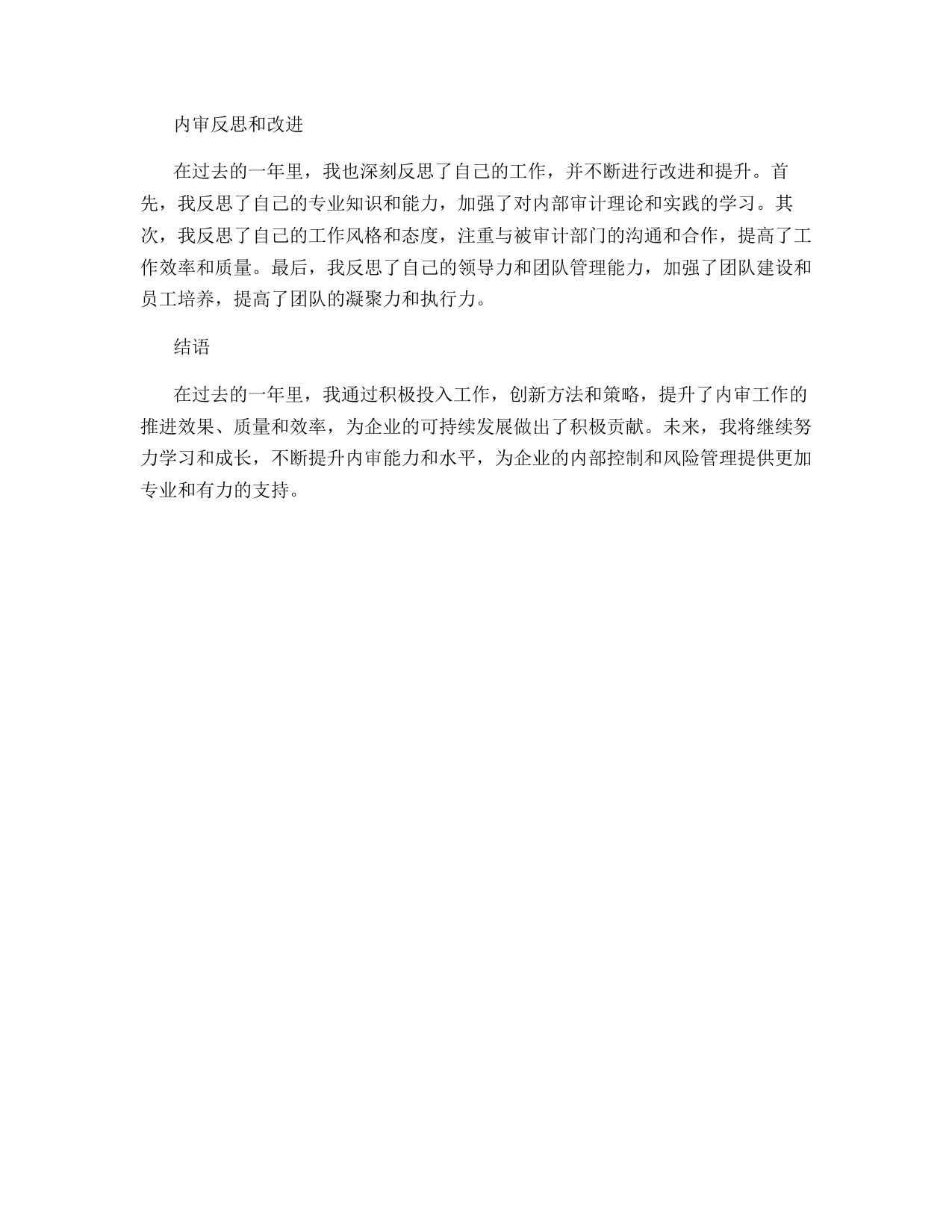 内审反思和改进

在过去的一年里，我也深刻反思了自己的工作，并不断进行改进和提升。首先，我反思了自己的专业知识和能力，加强了对内部审计理论和实践的学习。其次，我反思了自己的工作风格和态度，注重与被审计部门的沟通和合作，提高了工作效率和质量。最后，我反思了自己的领导力和团队管理能力，加强了团队建设和员工培养，提高了团队的凝聚力和执行力。

结语

在过去的一年里，我通过积极投入工作，创新方法和策略，提升了内审工作的推进效果、质量和效率，为企业的可持续发展做出了积极贡献。未来，我将继续努力学习和成长，不断提升内审能力和水平，为企业的内部控制和风险管理提供更加专业和有力的支持。